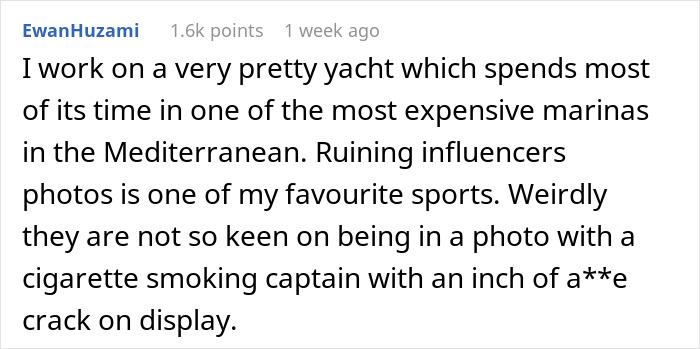 EwanHuzami 1.6k points 1 week ago

I work on a very pretty yacht which spends most of its time in one of the most expensive marinas in the Mediterranean. Ruining influencers photos is one of my favourite sports. Weirdly they are not so keen on being in a photo with a cigarette smoking captain with an inch of a**e crack on display.